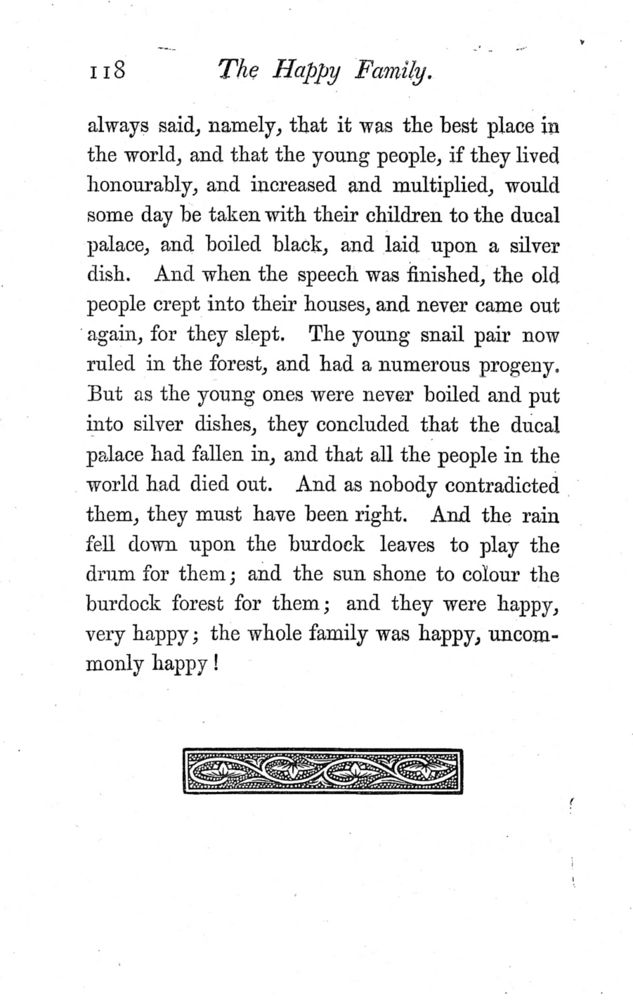 118 The Happy Family.

always said, namely, that it was the best place in the world, and that the young people, if they lived honourably, and increased and multiplied, would some day be taken with their children to the ducal palace, and boiled black, and laid upon a silver dish. And when the speech was finished, the old people crept into their houses, and never came out again, for they slept. The young snail pair now ruled in the forest, and had a numerous progeny. But as the young ones were never boiled and put into silver dishes, they concluded that the ducal palace had fallen in, and that all the people in the world had died out. And as nobody contradicted them, they must have been right. And the rain fell down upon the burdock leaves to play the drum for them; and the sun shone to colour the burdock forest for them; and they were happy, very happy; the whole family was happy, uncommonly happy!